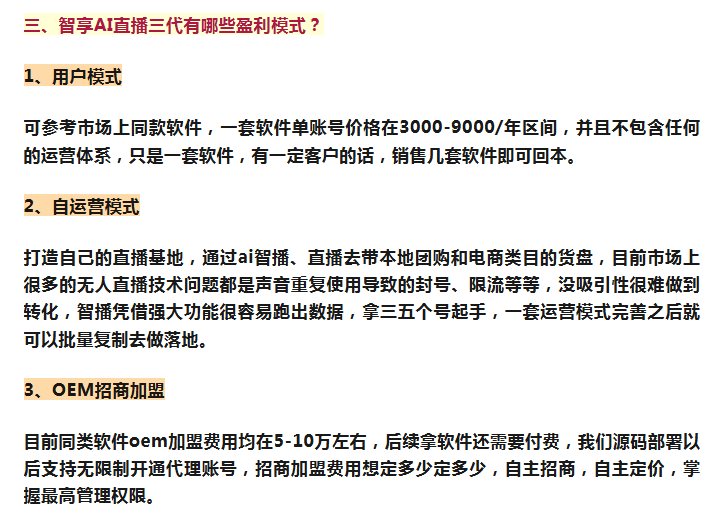 三、智享AI直播三代有哪些盈利模式？

1、用户模式

可参考市场上同款软件，一套软件单账号价格在3000-9000/年区间，并且不包含任何的运营体系，只是一套软件，有一定客户的话，销售几套软件即可回本。

2、自运营模式

打造自己的直播基地，通过ai智播、直播去带本地团购和电商类目的货盘，目前市场上很多的无人直播技术问题都是声音重复使用导致的封号、限流等等，没吸引性很难做到转化，智播凭借强大功能很容易跑出数据，拿三五个号起手，一套运营模式完善之后就可以批量复制去做落地。

3、OEM招商加盟

目前同类软件oem加盟费用均在5-10万左右，后续拿软件还需要付费，我们源码部署以后支持无限制开通代理账号，招商加盟费用想定多少定多少，自主招商，自主定价，掌握最高管理权限。